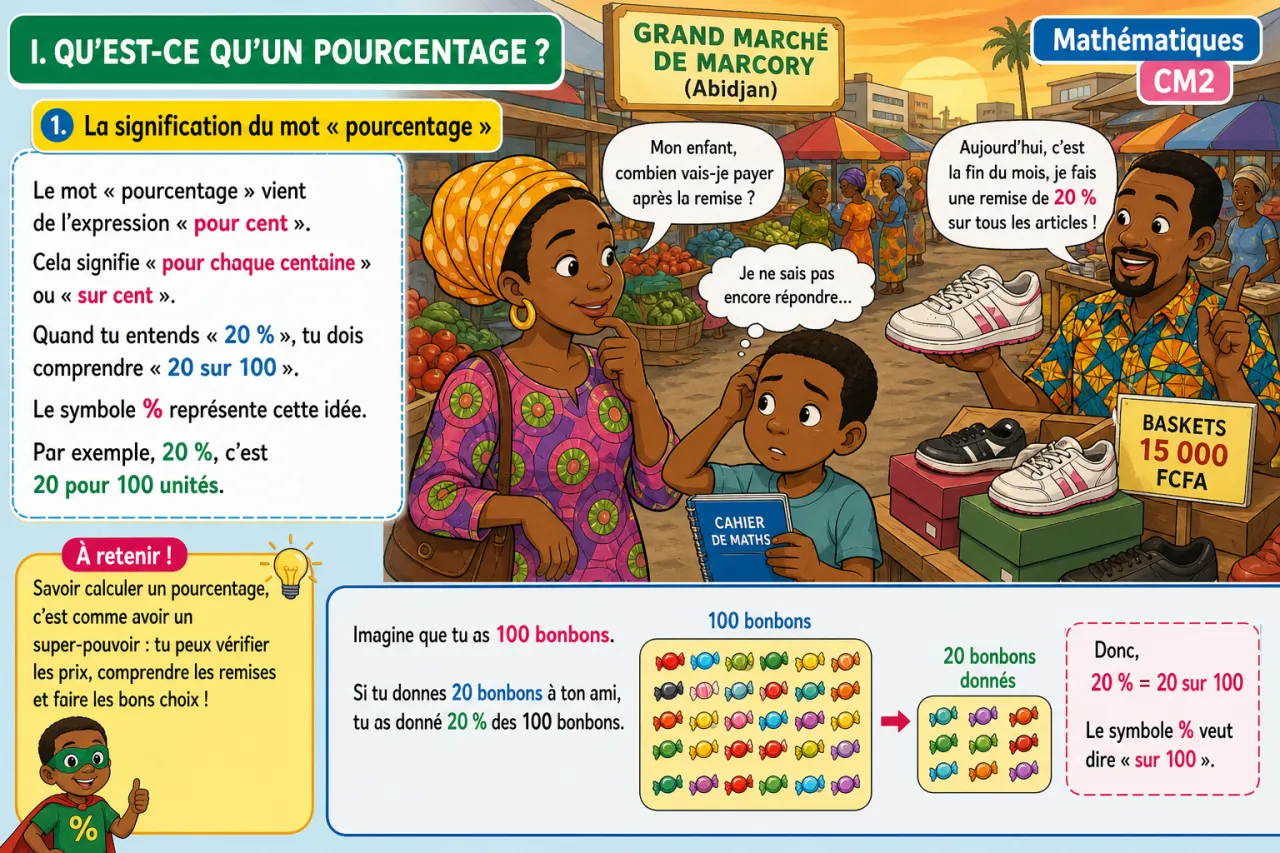 I. QU'EST-CE QU'UN POURCENTAGE ?

GRAND MARCHÉ DE MARCORY (Abidjan)

Mathématiques
CM2

1. La signification du mot « pourcentage »

Le mot « pourcentage » vient de l'expression « pour cent ».

Cela signifie « pour chaque centaine » ou « sur cent ».

Quand tu entends « 20 % », tu dois comprendre « 20 sur 100 ».

Le symbole % représente cette idée.

Par exemple, 20 %, c'est 20 pour 100 unités.

Mon enfant, combien vais-je payer après la remise ?

Je ne sais pas encore répondre...

Aujourd'hui, c'est la fin du mois, je fais une remise de 20 % sur tous les articles !

BASKETS
15 000
FCFA

CAHIER DE MATHS

À retenir !
Savoir calculer un pourcentage, c'est comme avoir un super-pouvoir : tu peux vérifier les prix, comprendre les remises et faire les bons choix !

%

Imagine que tu as 100 bonbons.

Si tu donnes 20 bonbons à ton ami, tu as donné 20 % des 100 bonbons.

100 bonbons

20 bonbons donnés

Donc,
20 % = 20 sur 100

Le symbole % veut dire « sur 100 ».